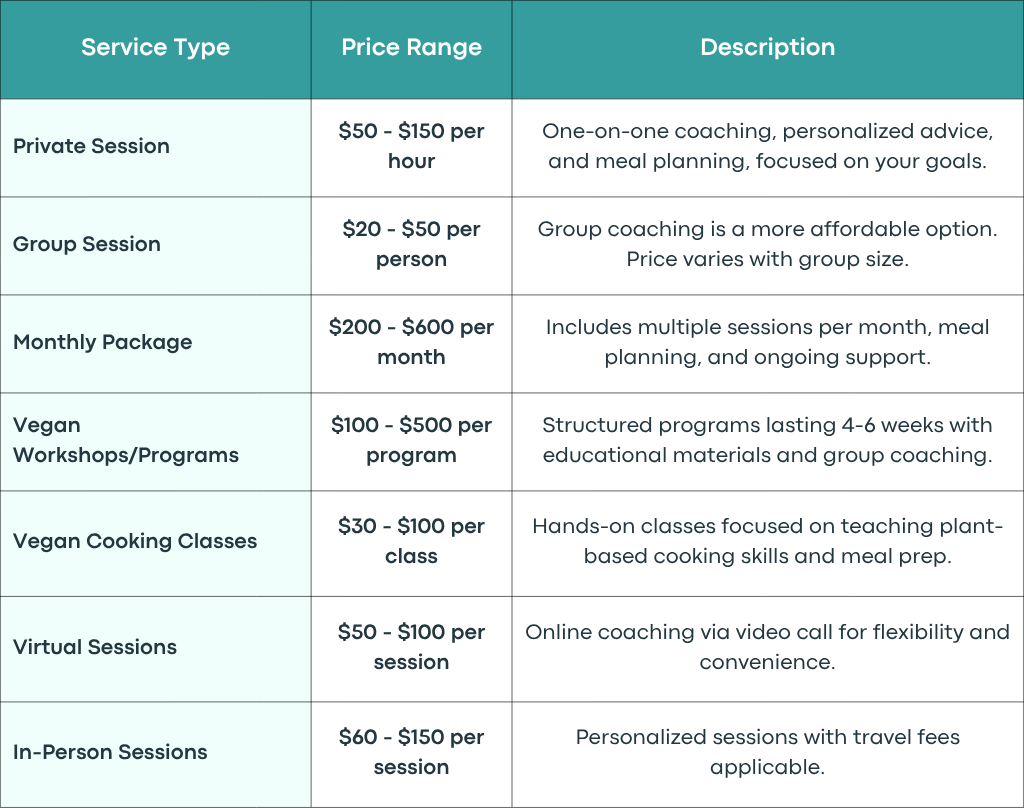 | Service Type | Price Range | Description |
|---|---|---|
| Private Session | \$50 - \$150 per hour | One-on-one coaching, personalized advice, and meal planning, focused on your goals. |
| Group Session | \$20 - \$50 per person | Group coaching is a more affordable option. Price varies with group size. |
| Monthly Package | \$200 - \$600 per month | Includes multiple sessions per month, meal planning, and ongoing support. |
| Vegan Workshops/Programs | \$100 - \$500 per program | Structured programs lasting 4-6 weeks with educational materials and group coaching. |
| Vegan Cooking Classes | \$30 - \$100 per class | Hands-on classes focused on teaching plant-based cooking skills and meal prep. |
| Virtual Sessions | \$50 - \$100 per session | Online coaching via video call for flexibility and convenience. |
| In-Person Sessions | \$60 - \$150 per session | Personalized sessions with travel fees applicable. |